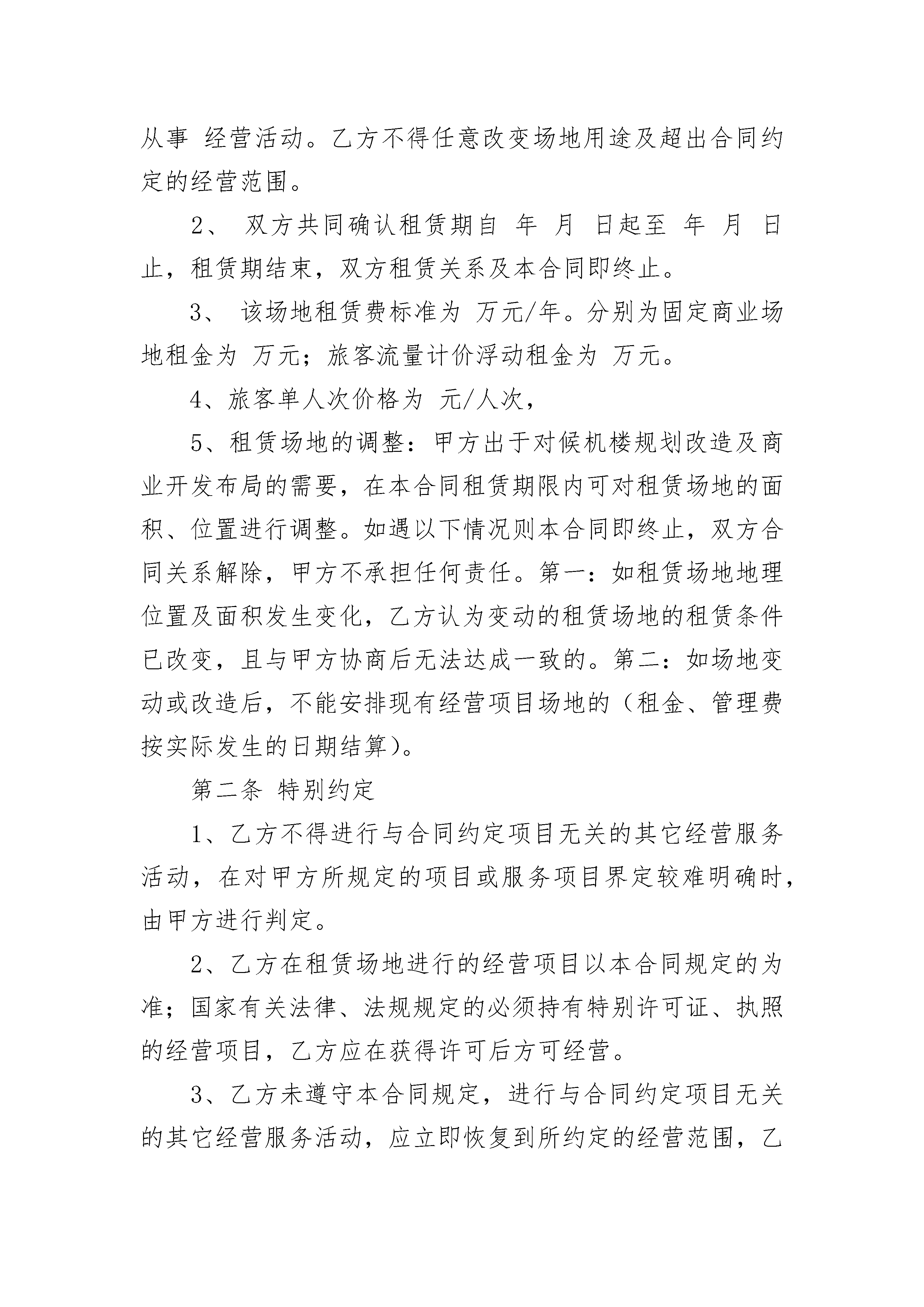 从事 经营活动。乙方不得任意改变场地用途及超出合同约定的经营范围。

2、 双方共同确认租赁期自 年 月 日起至 年 月 日止，租赁期结束，双方租赁关系及本合同即终止。

3、 该场地租赁费标准为 万元/年。分别为固定商业场地租金为 万元；旅客流量计价浮动租金为 万元。

4、旅客单人次价格为 元/人次，

5、租赁场地的调整：甲方出于对候机楼规划改造及商业开发布局的需要，在本合同租赁期限内可对租赁场地的面积、位置进行调整。如遇以下情况则本合同即终止，双方合同关系解除，甲方不承担任何责任。第一：如租赁场地地理位置及面积发生变化，乙方认为变动的租赁场地的租赁条件已改变，且与甲方协商后无法达成一致的。第二：如场地变动或改造后，不能安排现有经营项目场地的（租金、管理费按实际发生的日期结算）。

第二条 特别约定

1、乙方不得进行与合同约定项目无关的其它经营服务活动，在对甲方所规定的项目或服务项目界定较难明确时，由甲方进行判定。

2、乙方在租赁场地进行的经营项目以本合同规定的为准；国家有关法律、法规规定的必须持有特别许可证、执照的经营项目，乙方应在获得许可后方可经营。

3、乙方未遵守本合同规定，进行与合同约定项目无关的其它经营服务活动，应立即恢复到所约定的经营范围，乙